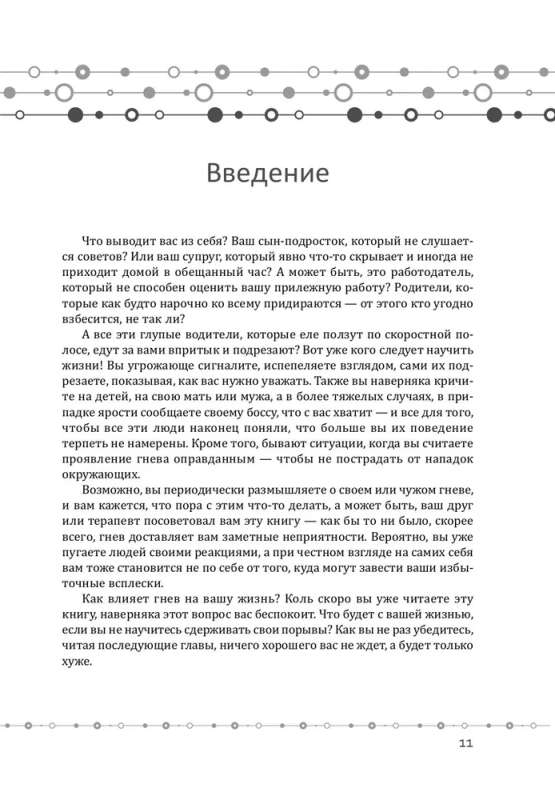 Введение

Что выводит вас из себя? Ваш сын-подросток, который не слушается советов? Или ваш супруг, который явно что-то скрывает и иногда не приходит домой в обещанный час? А может быть, это работодатель, который не способен оценить вашу прилежную работу? Родители, которые как будто нарочно ко всему придираются — от этого кто угодно взбесится, не так ли?

А все эти глупые водители, которые еле ползут по скоростной полосе, едут за вами впритык и подрезают? Вот уже кого следует научить жизни! Вы угрожающе сигналите, испепеляете взглядом, сами их подрезаете, показывая, как вас нужно уважать. Также вы наверняка кричите на детей, на свою мать или мужа, а в более тяжелых случаях, в припадке ярости сообщаете своему боссу, что с вас хватит — и все для того, чтобы все эти люди наконец поняли, что больше вы их поведение терпеть не намерены. Кроме того, бывают ситуации, когда вы считаете проявление гнева оправданным — чтобы не пострадать от нападок окружающих.

Возможно, вы периодически размышляете о своем или чужом гневе, и вам кажется, что пора с этим что-то делать, а может быть, ваш друг или терапевт посоветовал вам эту книгу — как бы то ни было, скорее всего, гнев доставляет вам заметные неприятности. Вероятно, вы уже пугаете людей своими реакциями, а при честном взгляде на самих себя вам тоже становится не по себе от того, куда могут завести ваши избыточные всплески.

Как влияет гнев на вашу жизнь? Коль скоро вы уже читаете эту книгу, наверняка этот вопрос вас беспокоит. Что будет с вашей жизнью, если вы не научитесь сдерживать свои порывы? Как вы не раз убедитесь, читая последующие главы, ничего хорошего вас не ждет, а будет только хуже.

11